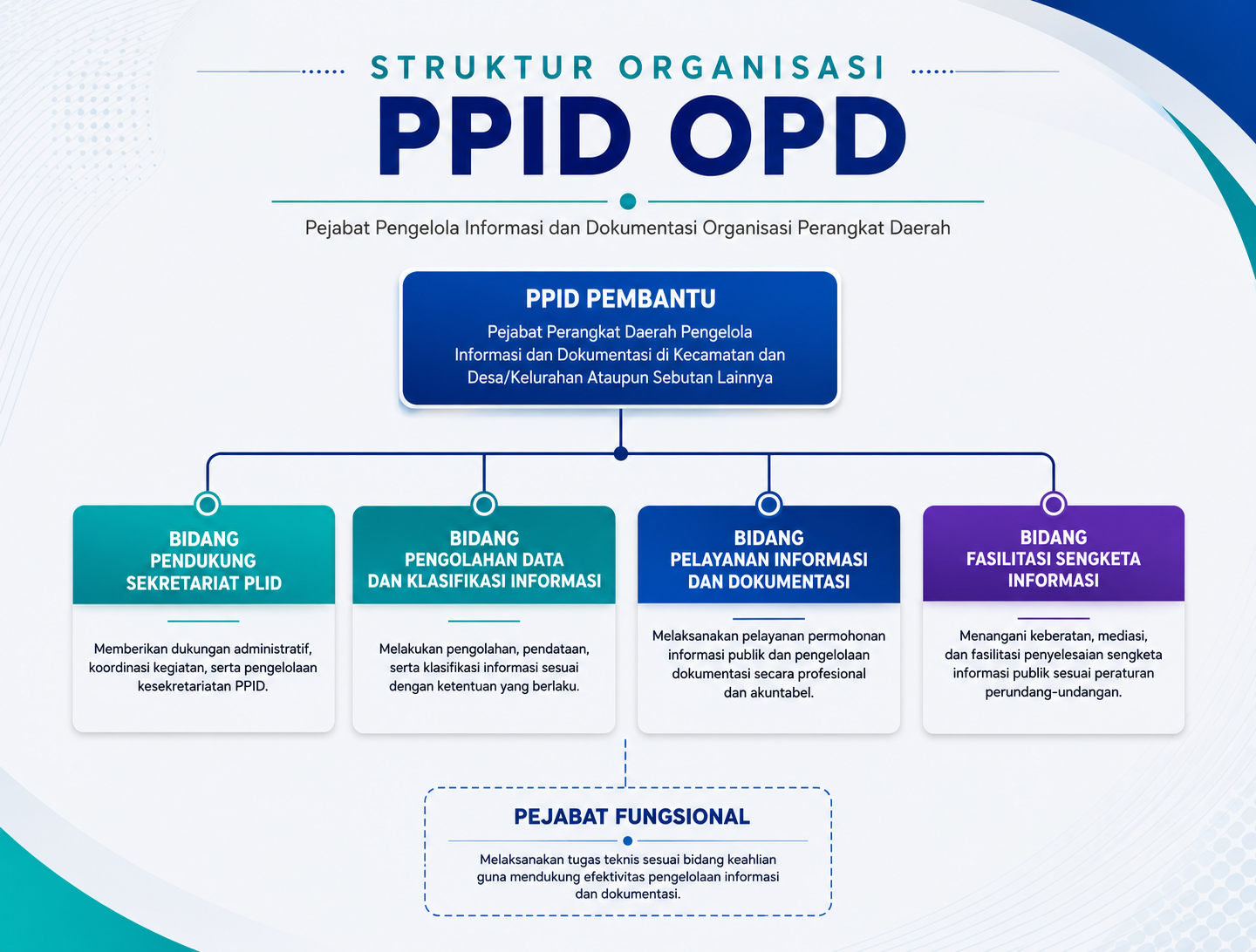 STRUKTUR ORGANISASI
PPID OPD

Pejabat Pengelola Informasi dan Dokumentasi Organisasi Perangkat Daerah

PPID PEMBANTU
Pejabat Perangkat Daerah Pengelola Informasi dan Dokumentasi di Kecamatan dan Desa/Kelurahan Ataupun Sebutan Lainnya

BIDANG PENDUKUNG SEKRETARIAT PLID
Memberikan dukungan administratif, koordinasi kegiatan, serta pengelolaan kesekretariatan PPID.

BIDANG PENGOLAHAN DATA DAN KLASIFIKASI INFORMASI
Melakukan pengolahan, pendataan, serta klasifikasi informasi sesuai dengan ketentuan yang berlaku.

BIDANG PELAYANAN INFORMASI DAN DOKUMENTASI
Melaksanakan pelayanan permohonan informasi publik dan pengelolaan dokumentasi secara profesional dan akuntabel.

BIDANG FASILITASI SENGKETA INFORMASI
Menangani keberatan, mediasi, dan fasilitasi penyelesaian sengketa informasi publik sesuai peraturan perundang-undangan.

PEJABAT FUNGSIONAL
Melaksanakan tugas teknis sesuai bidang keahlian guna mendukung efektivitas pengelolaan informasi dan dokumentasi.